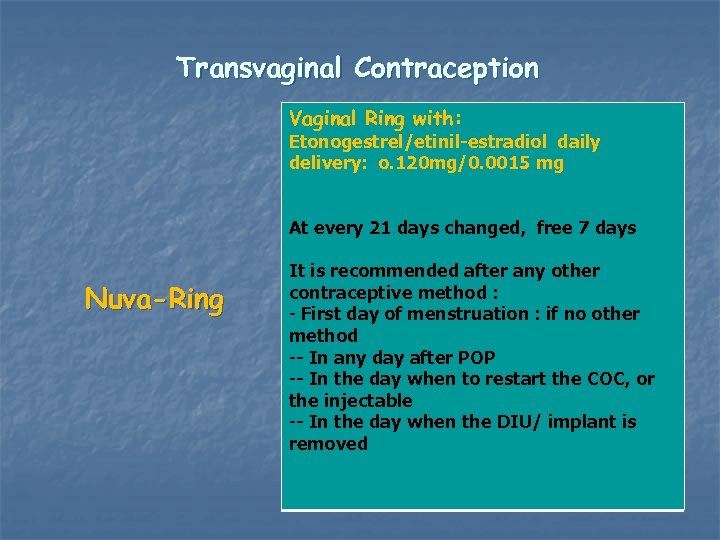 Transvaginal Contraception

Nuva-Ring

Vaginal Ring with:
Etonogestrel/etinil-estradiol daily delivery: o.120mg/0.0015 mg

At every 21 days changed, free 7 days

It is recommended after any other contraceptive method :
- First day of menstruation : if no other method
-- In any day after POP
-- In the day when to restart the COC, or the injectable
-- In the day when the DIU/ implant is removed